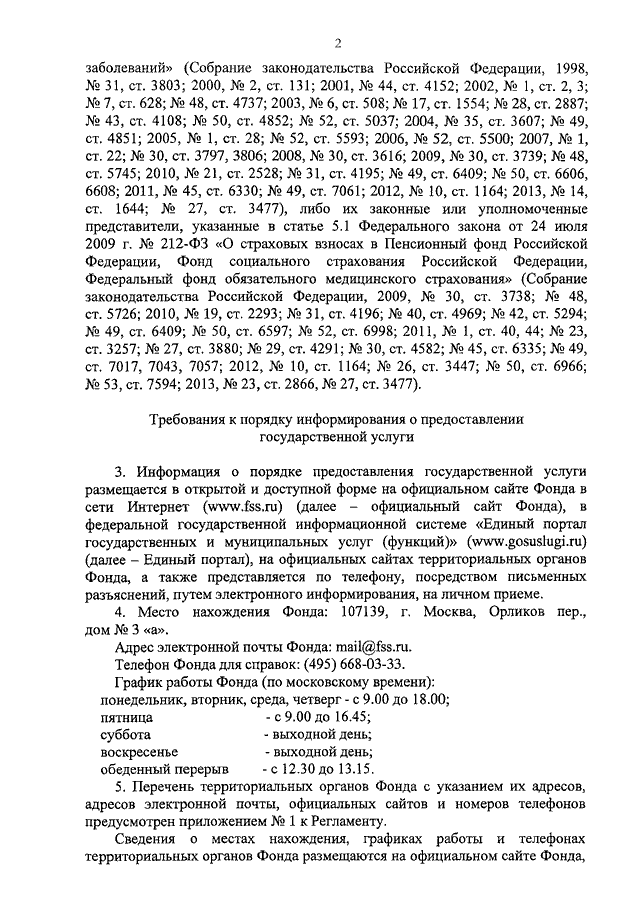 2

заболеваний» (Собрание законодательства Российской Федерации, 1998, № 31, ст. 3803; 2000, № 2, ст. 131; 2001, № 44, ст. 4152; 2002, № 1, ст. 2, 3; № 7, ст. 628; № 48, ст. 4737; 2003, № 6, ст. 508; № 17, ст. 1554; № 28, ст. 2887; № 43, ст. 4108; № 50, ст. 4852; № 52, ст. 5037; 2004, № 35, ст. 3607; № 49, ст. 4851; 2005, № 1, ст. 28; № 52, ст. 5593; 2006, № 52, ст. 5500; 2007, № 1, ст. 22; № 30, ст. 3797, 3806; 2008, № 30, ст. 3616; 2009, № 30, ст. 3739; № 48, ст. 5745; 2010, № 21, ст. 2528; № 31, ст. 4195; № 49, ст. 6409; № 50, ст. 6606, 6608; 2011, № 45, ст. 6330; № 49, ст. 7061; 2012, № 10, ст. 1164; 2013, № 14, ст. 1644; № 27, ст. 3477), либо их законные или уполномоченные представители, указанные в статье 5.1 Федерального закона от 24 июля 2009 г. № 212-ФЗ «О страховых взносах в Пенсионный фонд Российской Федерации, Фонд социального страхования Российской Федерации, Федеральный фонд обязательного медицинского страхования» (Собрание законодательства Российской Федерации, 2009, № 30, ст. 3738; № 48, ст. 5726; 2010, № 19, ст. 2293; № 31, ст. 4196; № 40, ст. 4969; № 42, ст. 5294; № 49, ст. 6409; № 50, ст. 6597; № 52, ст. 6998; 2011, № 1, ст. 40, 44; № 23, ст. 3257; № 27, ст. 3880; № 29, ст. 4291; № 30, ст. 4582; № 45, ст. 6335; № 49, ст. 7017, 7043, 7057; 2012, № 10, ст. 1164; № 26, ст. 3447; № 50, ст. 6966; № 53, ст. 7594; 2013, № 23, ст. 2866, № 27, ст. 3477).

Требования к порядку информирования о предоставлении государственной услуги

3. Информация о порядке предоставления государственной услуги размещается в открытой и доступной форме на официальном сайте Фонда в сети Интернет (www.fss.ru) (далее – официальный сайт Фонда), в федеральной государственной информационной системе «Единый портал государственных и муниципальных услуг (функций)» (www.gosuslugi.ru) (далее – Единый портал), на официальных сайтах территориальных органов Фонда, а также представляется по телефону, посредством письменных разъяснений, путем электронного информирования, на личном приеме.

4. Место нахождения Фонда: 107139, г. Москва, Орликов пер., дом № 3 «а».

Адрес электронной почты Фонда: mail@fss.ru.

Телефон Фонда для справок: (495) 668-03-33.

График работы Фонда (по московскому времени):
понедельник, вторник, среда, четверг - с 9.00 до 18.00;
пятница - с 9.00 до 16.45;
суббота - выходной день;
воскресенье - выходной день;
обеденный перерыв - с 12.30 до 13.15.

5. Перечень территориальных органов Фонда с указанием их адресов, адресов электронной почты, официальных сайтов и номеров телефонов предусмотрен приложением № 1 к Регламенту.

Сведения о местах нахождения, графиках работы и телефонах территориальных органов Фонда размещаются на официальном сайте Фонда,